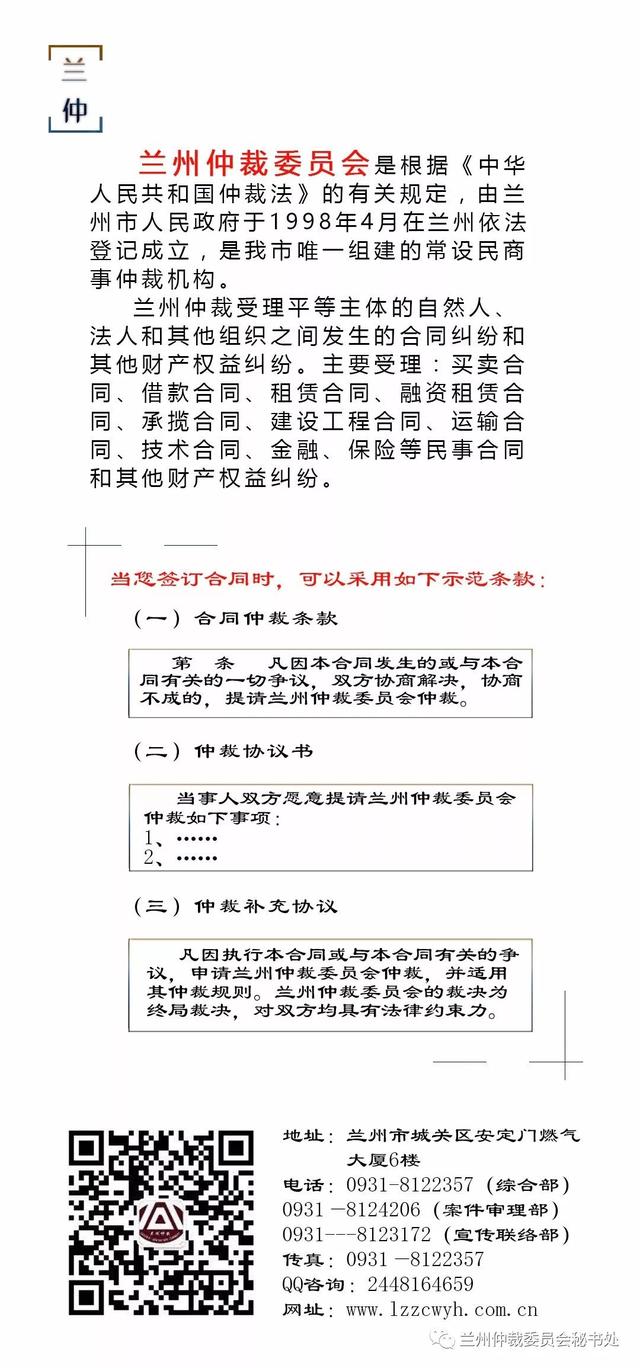 兰
仲

兰州仲裁委员会是根据《中华人民共和国仲裁法》的有关规定，由兰州市人民政府于1998年4月在兰州依法登记成立，是我市唯一组建的常设民商事仲裁机构。

兰州仲裁受理平等主体的自然人、法人和其他组织之间发生的合同纠纷和其他财产权益纠纷。主要受理：买卖合同、借款合同、租赁合同、融资租赁合同、承揽合同、建设工程合同、运输合同、技术合同、金融、保险等民事合同和其他财产权益纠纷。

当您签订合同时，可以采用如下示范条款：

（一）合同仲裁条款

第　条　凡因本合同发生的或与本合同有关的一切争议，双方协商解决，协商不成的，提请兰州仲裁委员会仲裁。

（二）仲裁协议书

当事人双方愿意提请兰州仲裁委员会仲裁如下事项：
1、……
2、……

（三）仲裁补充协议

凡因执行本合同或与本合同有关的争议，申请兰州仲裁委员会仲裁，并适用其仲裁规则。兰州仲裁委员会的裁决为终局裁决，对双方均具有法律约束力。

地址：兰州市城关区安定门燃气大厦6楼
电话：0931－8122357（综合部）
0931－8124206（案件审理部）
0931---8123172（宣传联络部）
传真：0931－8122357
QQ咨询：2448164659
网址：www.lzzcwyh.com.cn

兰州仲裁委员会秘书处